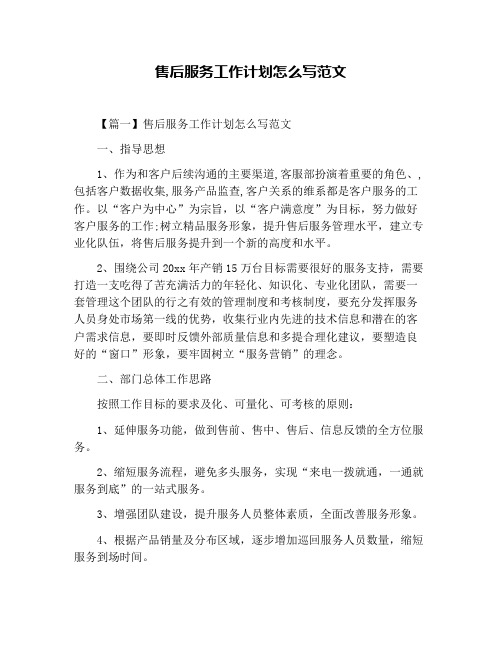 售后服务工作计划怎么写范文

【篇一】售后服务工作计划怎么写范文

一、指导思想

1、作为和客户后续沟通的主要渠道,客服部扮演着重要的角色、,包括客户数据收集,服务产品监查,客户关系的维系都是客户服务的工作。以“客户为中心”为宗旨，以“客户满意度”为目标，努力做好客户服务的工作;树立精品服务形象，提升售后服务管理水平，建立专业化队伍，将售后服务提升到一个新的高度和水平。

2、围绕公司20xx年产销15万台目标需要很好的服务支持，需要打造一支吃得了苦充满活力的年轻化、知识化、专业化团队，需要一套管理这个团队的行之有效的管理制度和考核制度，要充分发挥服务人员身处市场第一线的优势，收集行业内先进的技术信息和潜在的客户需求信息，要即时反馈外部质量信息和多提合理化建议，要塑造良好的“窗口”形象，要牢固树立“服务营销”的理念。

二、部门总体工作思路

按照工作目标的要求及化、可量化、可考核的原则:

1、延伸服务功能，做到售前、售中、售后、信息反馈的全方位服务。

2、缩短服务流程，避免多头服务，实现“来电一拨就通，一通就服务到底”的一站式服务。

3、增强团队建设，提升服务人员整体素质，全面改善服务形象。

4、根据产品销量及分布区域，逐步增加巡回服务人员数量，缩短服务到场时间。